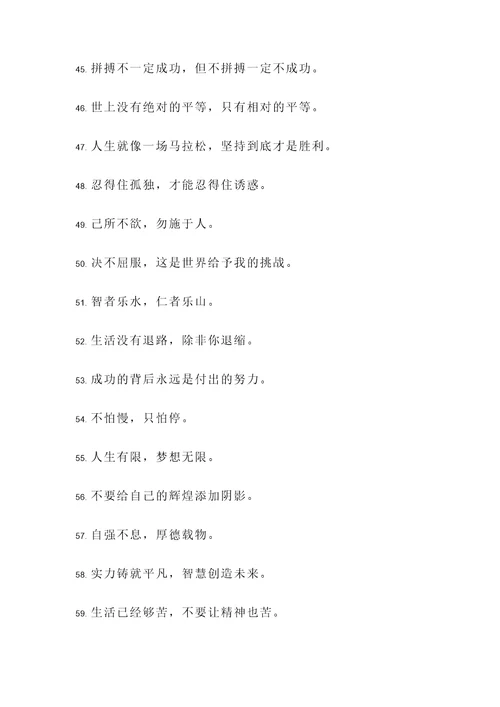 45. 拼搏不一定成功，但不拼搏一定不成功。

46. 世上没有绝对的平等，只有相对的平等。

47. 人生就像一场马拉松，坚持到底才是胜利。

48. 忍得住孤独，才能忍得住诱惑。

49. 己所不欲，勿施于人。

50. 决不屈服，这是世界给予我的挑战。

51. 智者乐水，仁者乐山。

52. 生活没有退路，除非你退缩。

53. 成功的背后永远是付出的努力。

54. 不怕慢，只怕停。

55. 人生有限，梦想无限。

56. 不要给自己的辉煌添加阴影。

57. 自强不息，厚德载物。

58. 实力铸就平凡，智慧创造未来。

59. 生活已经够苦，不要让精神也苦。